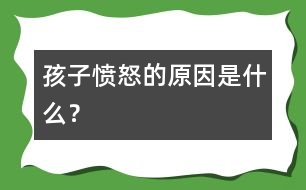 孩子愤怒的原因是什么？